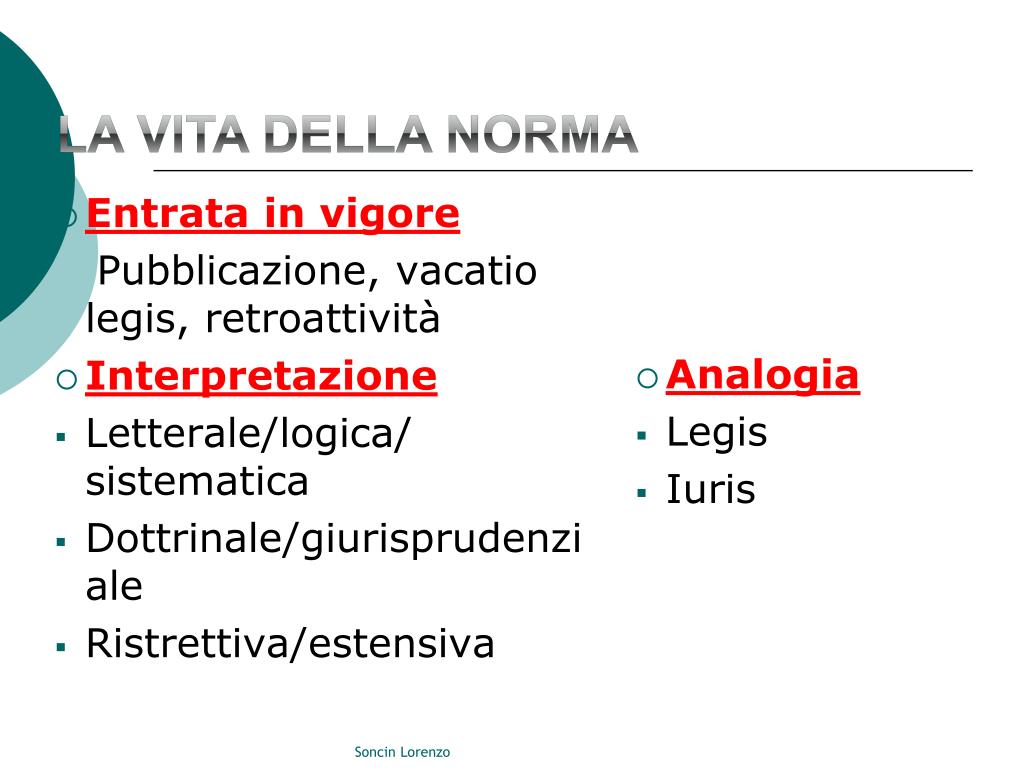 LA VITA DELLA NORMA

Entrata in vigore

Pubblicazione, vacatio legis, retroattività

Interpretazione

Letterale/logica/ sistematica

Dottrinale/giurisprudenziale

Ristrettiva/estensiva

Analogia

Legis

Iuris

Soncin Lorenzo